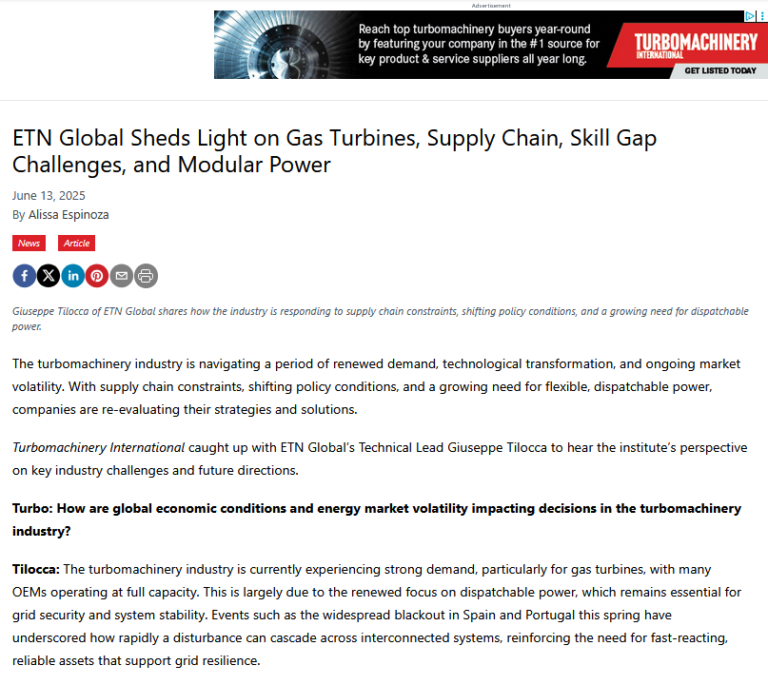 Advertisement

Reach top turbomachinery buyers year-round by featuring your company in the #1 source for key product & service suppliers all year long.

TURBOMACHINERY INTERNATIONAL

GET LISTED TODAY

ETN Global Sheds Light on Gas Turbines, Supply Chain, Skill Gap Challenges, and Modular Power

June 13, 2025

By Alissa Espinoza

News Article

Giuseppe Tilocca of ETN Global shares how the industry is responding to supply chain constraints, shifting policy conditions, and a growing need for dispatchable power.

The turbomachinery industry is navigating a period of renewed demand, technological transformation, and ongoing market volatility. With supply chain constraints, shifting policy conditions, and a growing need for flexible, dispatchable power, companies are re-evaluating their strategies and solutions.

Turbomachinery International caught up with ETN Global's Technical Lead Giuseppe Tilocca to hear the institute's perspective on key industry challenges and future directions.

Turbo: How are global economic conditions and energy market volatility impacting decisions in the turbomachinery industry?

Tilocca: The turbomachinery industry is currently experiencing strong demand, particularly for gas turbines, with many OEMs operating at full capacity. This is largely due to the renewed focus on dispatchable power, which remains essential for grid security and system stability. Events such as the widespread blackout in Spain and Portugal this spring have underscored how rapidly a disturbance can cascade across interconnected systems, reinforcing the need for fast-reacting, reliable assets that support grid resilience.